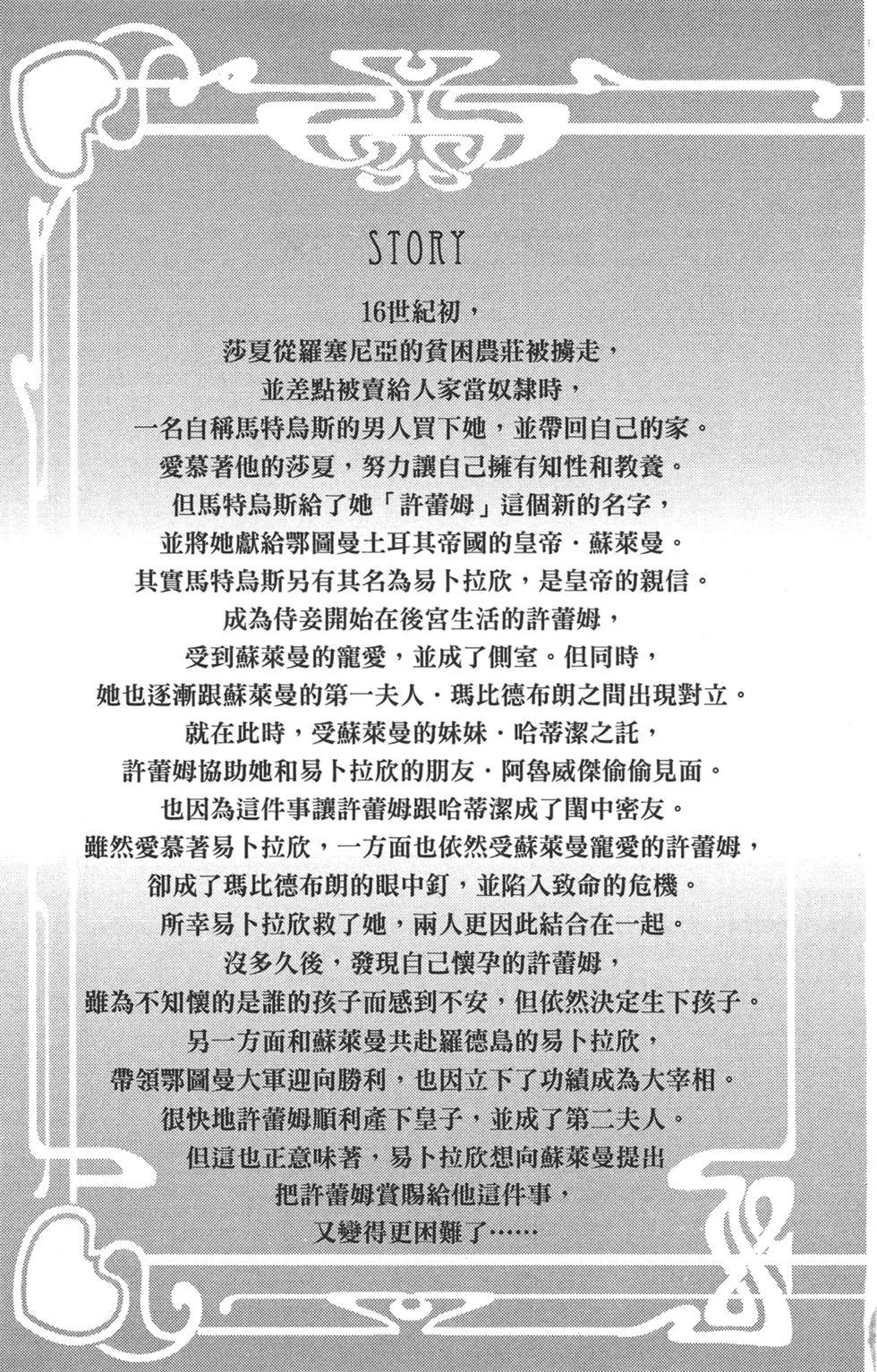 STORY

16世紀初，
莎夏從羅塞尼亞的貧困農莊被擄走，
並差點被賣給人家當奴隸時，
一名自稱馬特烏斯的男人買下她，並帶回自己的家。
愛慕著他的莎夏，努力讓自己擁有知性和教養。
但馬特烏斯給了她「許蕾姆」這個新的名字，
並將她獻給鄂圖曼土耳其帝國的皇帝．蘇萊曼。
其實馬特烏斯另有其名為易卜拉欣，是皇帝的親信。
成為侍妾開始在後宮生活的許蕾姆，
受到蘇萊曼的寵愛，並成了側室。但同時，
她也逐漸跟蘇萊曼的第一夫人．瑪比德布朗之間出現對立。
就在此時，受蘇萊曼的妹妹．哈蒂潔之託，
許蕾姆協助她和易卜拉欣的朋友．阿魯威傑偷偷見面。
也因為這件事讓許蕾姆跟哈蒂潔成了閨中密友。
雖然愛慕著易卜拉欣，一方面也依然受蘇萊曼寵愛的許蕾姆，
卻成了瑪比德布朗的眼中釘，並陷入致命的危機。
所幸易卜拉欣救了她，兩人更因此結合在一起。
沒多久後，發現自己懷孕的許蕾姆，
雖為不知懷的是誰的孩子而感到不安，但依然決定生下孩子。
另一方面和蘇萊曼共赴羅德島的易卜拉欣，
帶領鄂圖曼大軍迎向勝利，也因立下了功績成為大宰相。
很快地許蕾姆順利產下皇子，並成了第二夫人。
但這也正意味著，易卜拉欣想向蘇萊曼提出
把許蕾姆賞賜給他這件事，
又變得更困難了……